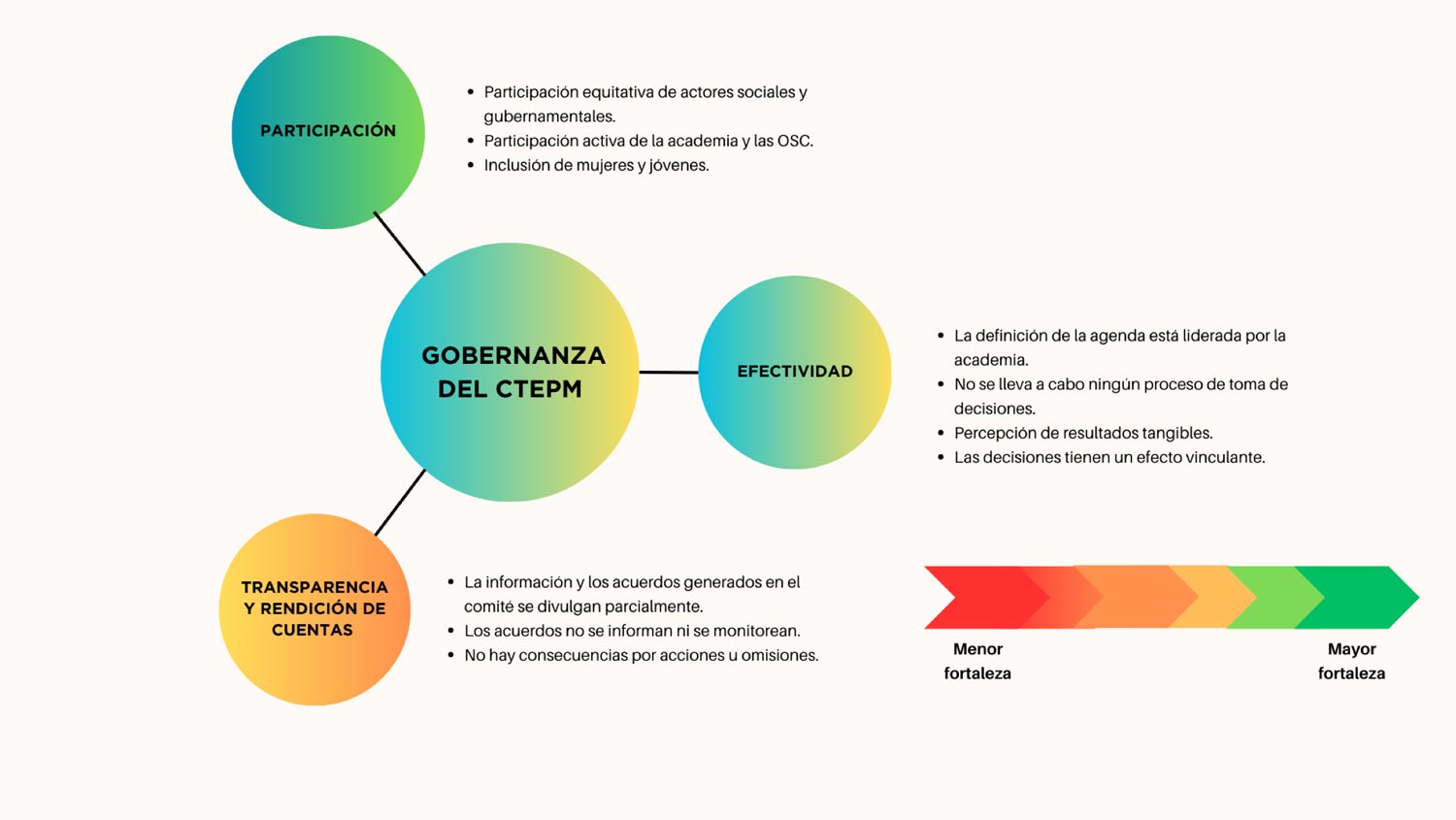 PARTICIPACIÓN

- Participación equitativa de actores sociales y gubernamentales.
- Participación activa de la academia y las OSC.
- Inclusión de mujeres y jóvenes.

GOBERNANZA DEL CTEPM

EFECTIVIDAD

- La definición de la agenda está liderada por la academia.
- No se lleva a cabo ningún proceso de toma de decisiones.
- Percepción de resultados tangibles.
- Las decisiones tienen un efecto vinculante.

TRANSPARENCIA Y RENDICIÓN DE CUENTAS

- La información y los acuerdos generados en el comité se divulgan parcialmente.
- Los acuerdos no se informan ni se monitorean.
- No hay consecuencias por acciones u omisiones.

Menor fortaleza

Mayor fortaleza